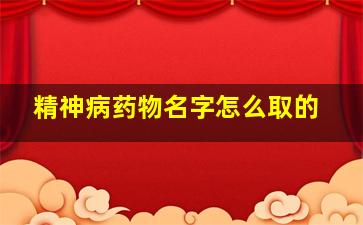 精神病药物名字怎么取的